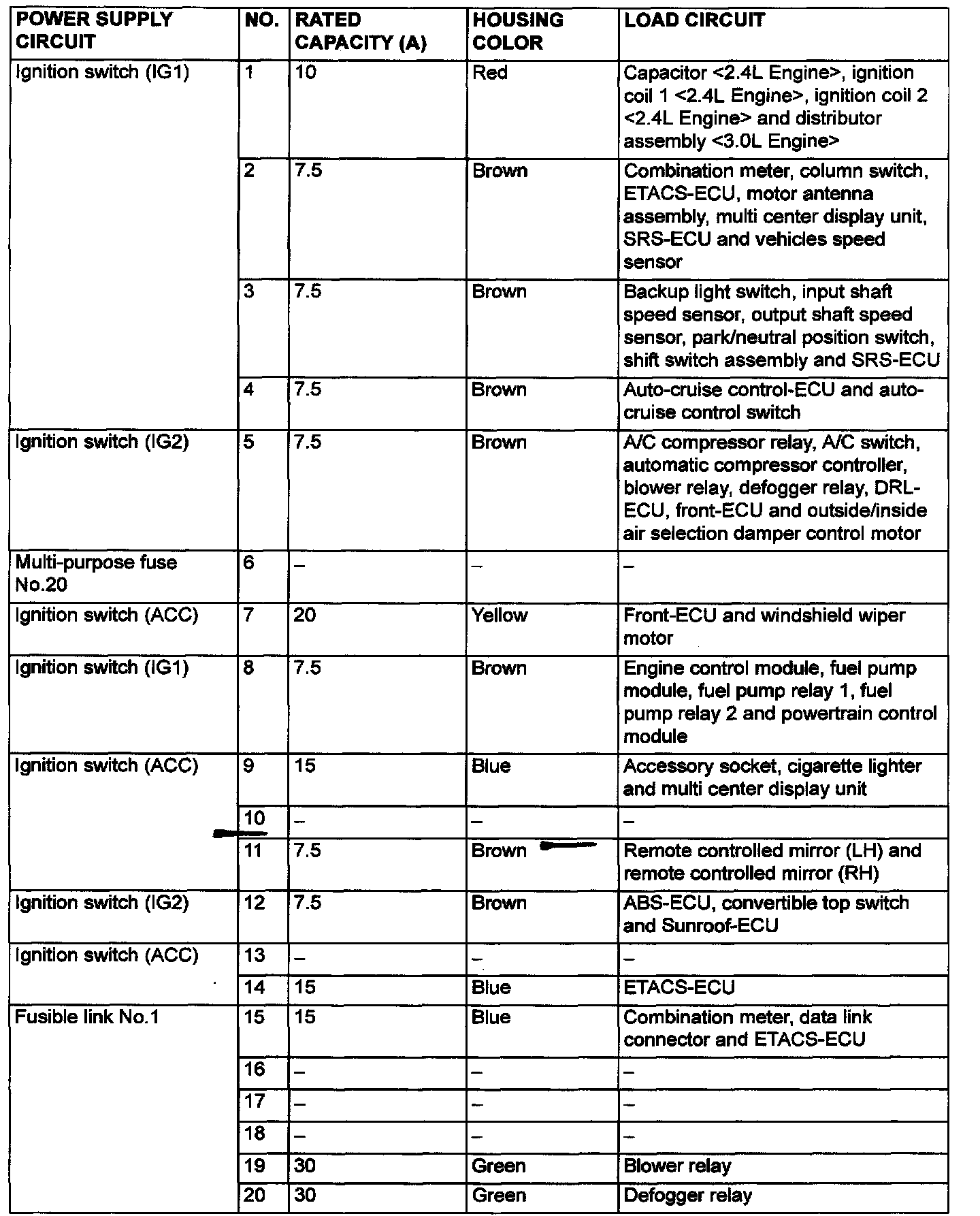 | POWER SUPPLY CIRCUIT | NO. | RATED CAPACITY (A) | HOUSING COLOR | LOAD CIRCUIT |
|---|---|---|---|---|
| Ignition switch (IG1) | 1 | 10 | Red | Capacitor <2.4L Engine>, ignition coil 1 <2.4L Engine>, ignition coil 2 <2.4L Engine> and distributor assembly <3.0L Engine> |
| | 2 | 7.5 | Brown | Combination meter, column switch, ETACS-ECU, motor antenna assembly, multi center display unit, SRS-ECU and vehicles speed sensor |
| | 3 | 7.5 | Brown | Backup light switch, input shaft speed sensor, output shaft speed sensor, park/neutral position switch, shift switch assembly and SRS-ECU |
| | 4 | 7.5 | Brown | Auto-cruise control-ECU and auto-cruise control switch |
| Ignition switch (IG2) | 5 | 7.5 | Brown | A/C compressor relay, A/C switch, automatic compressor controller, blower relay, defogger relay, DRL-ECU, front-ECU and outside/inside air selection damper control motor |
| Multi-purpose fuse No.20 | 6 | – | – | – |
| Ignition switch (ACC) | 7 | 20 | Yellow | Front-ECU and windshield wiper motor |
| Ignition switch (IG1) | 8 | 7.5 | Brown | Engine control module, fuel pump module, fuel pump relay 1, fuel pump relay 2 and powertrain control module |
| Ignition switch (ACC) | 9 | 15 | Blue | Accessory socket, cigarette lighter and multi center display unit |
| | 10 | – | – | – |
| | 11 | 7.5 | Brown | Remote controlled mirror (LH) and remote controlled mirror (RH) |
| Ignition switch (IG2) | 12 | 7.5 | Brown | ABS-ECU, convertible top switch and Sunroof-ECU |
| Ignition switch (ACC) | 13 | – | – | – |
| | 14 | 15 | Blue | ETACS-ECU |
| Fusible link No.1 | 15 | 15 | Blue | Combination meter, data link connector and ETACS-ECU |
| | 16 | – | – | – |
| | 17 | – | – | – |
| | 18 | – | – | – |
| | 19 | 30 | Green | Blower relay |
| | 20 | 30 | Green | Defogger relay |